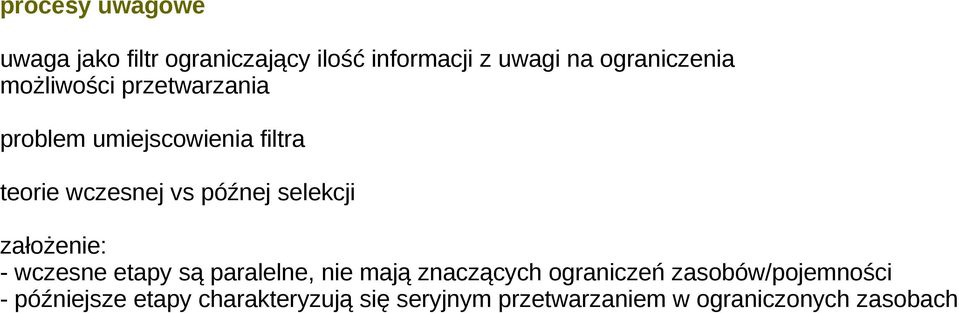 procesy uwagowe

uwaga jako filtr ograniczający ilość informacji z uwagi na ograniczenia możliwości przetwarzania

problem umiejscowienia filtra

teorie wczesnej vs późnej selekcji

założenie:
- wczesne etapy są paralelne, nie mają znaczących ograniczeń zasobów/pojemności
- późniejsze etapy charakteryzują się seryjnym przetwarzaniem w ograniczonych zasobach